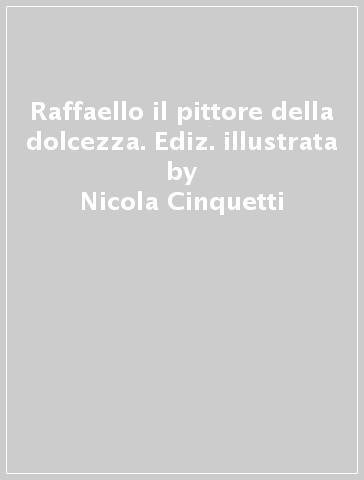 Raffaello il pittore della dolcezza. Ediz. illustrata
by
Nicola Cinquetti